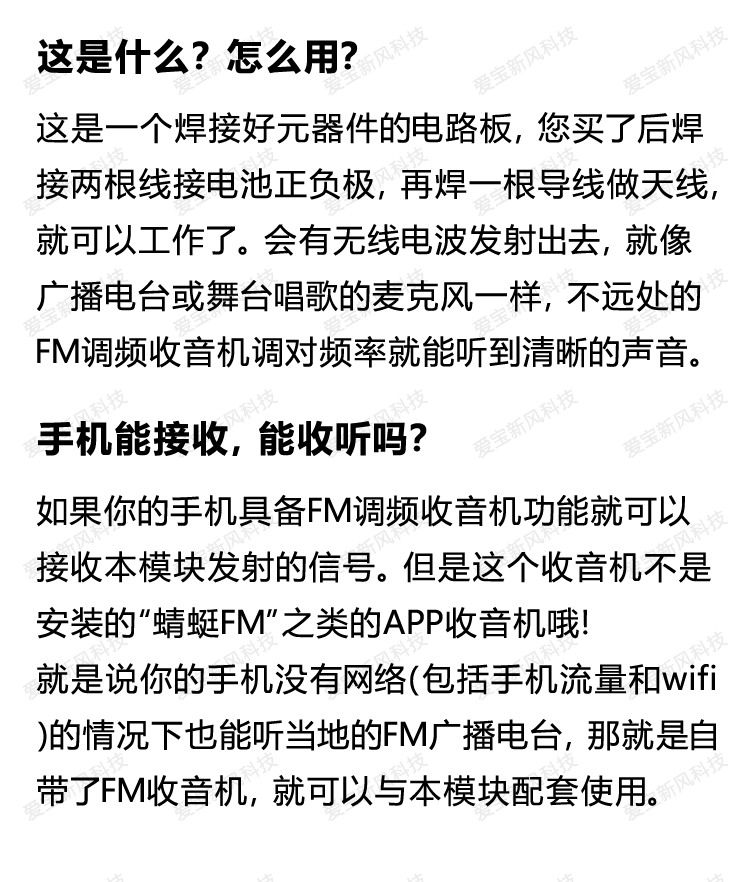 这是什么？怎么用?

这是一个焊接好元器件的电路板，您买了后焊接两根线接电池正负极，再焊一根导线做天线，就可以工作了。会有无线电波发射出去，就像广播电台或舞台唱歌的麦克风一样，不远处的FM调频收音机调对频率就能听到清晰的声音。

手机能接收，能收听吗?

如果你的手机具备FM调频收音机功能就可以接收本模块发射的信号。但是这个收音机不是安装的“蜻蜓FM”之类的APP收音机哦!
就是说你的手机没有网络(包括手机流量和wifi)的情况下也能听当地的FM广播电台，那就是自带了FM收音机，就可以与本模块配套使用。

爱宝新风科技